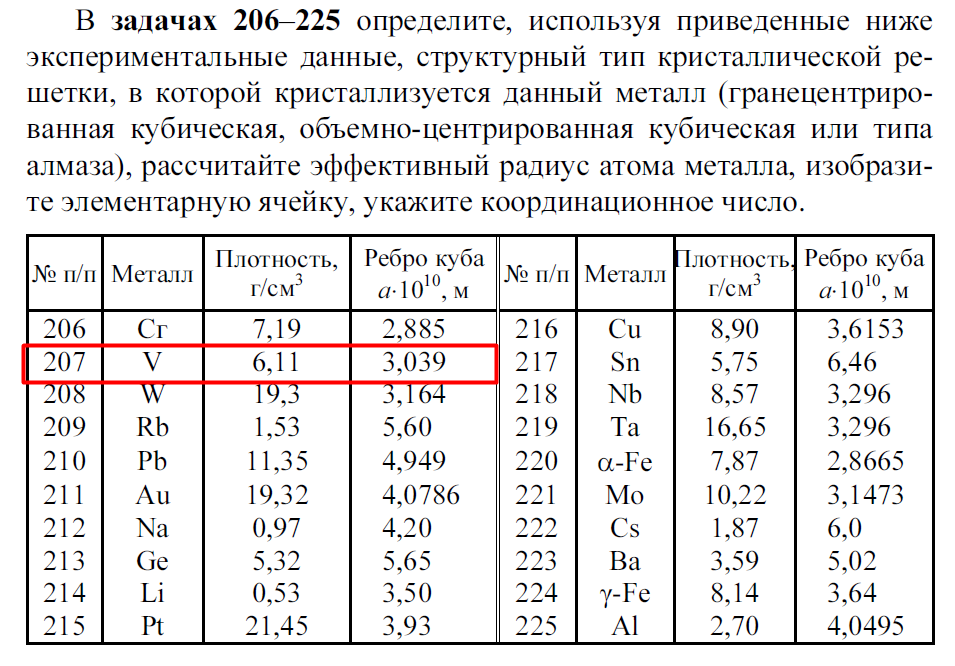 В **задачах 206–225** определите, используя приведенные ниже экспериментальные данные, структурный тип кристаллической решетки, в которой кристаллизуется данный металл (гранецентрированная кубическая, объемно-центрированная кубическая или типа алмаза), рассчитайте эффективный радиус атома металла, изобразите элементарную ячейку, укажите координационное число.

| № п/п | Металл | Плотность, г/см$^3$ | Ребро куба $a \cdot 10^{10}$, м | № п/п | Металл | Плотность, г/см$^3$ | Ребро куба $a \cdot 10^{10}$, м |
|---|---|---|---|---|---|---|---|
| 206 | Cr | 7,19 | 2,885 | 216 | Cu | 8,90 | 3,6153 |
| 207 | V | 6,11 | 3,039 | 217 | Sn | 5,75 | 6,46 |
| 208 | W | 19,3 | 3,164 | 218 | Nb | 8,57 | 3,296 |
| 209 | Rb | 1,53 | 5,60 | 219 | Ta | 16,65 | 3,296 |
| 210 | Pb | 11,35 | 4,949 | 220 | α-Fe | 7,87 | 2,8665 |
| 211 | Au | 19,32 | 4,0786 | 221 | Mo | 10,22 | 3,1473 |
| 212 | Na | 0,97 | 4,20 | 222 | Cs | 1,87 | 6,0 |
| 213 | Ge | 5,32 | 5,65 | 223 | Ba | 3,59 | 5,02 |
| 214 | Li | 0,53 | 3,50 | 224 | γ-Fe | 8,14 | 3,64 |
| 215 | Pt | 21,45 | 3,93 | 225 | Al | 2,70 | 4,0495 |